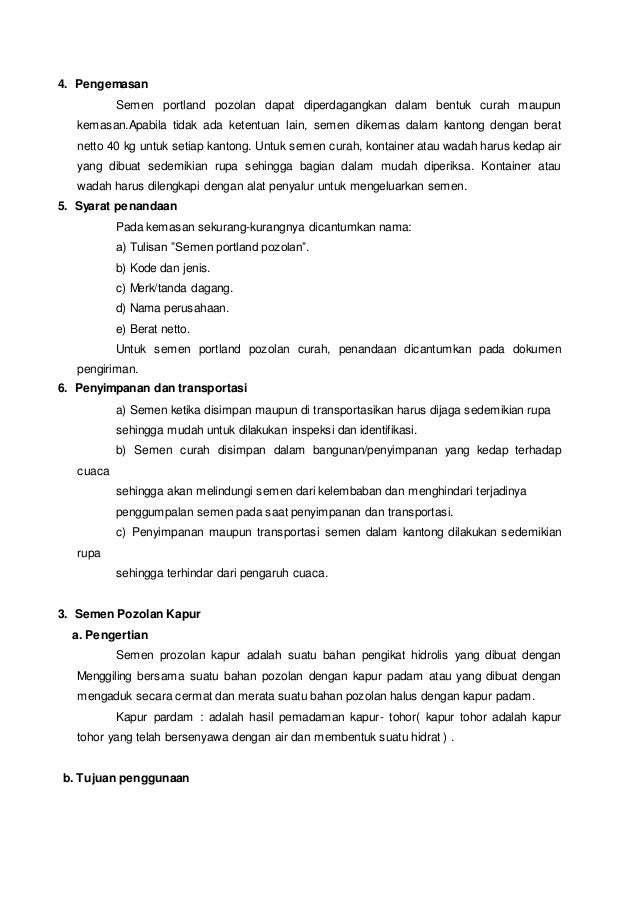 4. Pengemasan

Semen portland pozolan dapat diperdagangkan dalam bentuk curah maupun kemasan.Apabila tidak ada ketentuan lain, semen dikemas dalam kantong dengan berat netto 40 kg untuk setiap kantong. Untuk semen curah, kontainer atau wadah harus kedap air yang dibuat sedemikian rupa sehingga bagian dalam mudah diperiksa. Kontainer atau wadah harus dilengkapi dengan alat penyalur untuk mengeluarkan semen.

5. Syarat penandaan

Pada kemasan sekurang-kurangnya dicantumkan nama:

a) Tulisan "Semen portland pozolan".

b) Kode dan jenis.

c) Merk/tanda dagang.

d) Nama perusahaan.

e) Berat netto.

Untuk semen portland pozolan curah, penandaan dicantumkan pada dokumen pengiriman.

6. Penyimpanan dan transportasi

a) Semen ketika disimpan maupun di transportasikan harus dijaga sedemikian rupa sehingga mudah untuk dilakukan inspeksi dan identifikasi.

b) Semen curah disimpan dalam bangunan/penyimpanan yang kedap terhadap cuaca

sehingga akan melindungi semen dari kelembaban dan menghindari terjadinya penggumpalan semen pada saat penyimpanan dan transportasi.

c) Penyimpanan maupun transportasi semen dalam kantong dilakukan sedemikian rupa

sehingga terhindar dari pengaruh cuaca.

3. Semen Pozolan Kapur

a. Pengertian

Semen prozolan kapur adalah suatu bahan pengikat hidrolis yang dibuat dengan Menggiling bersama suatu bahan pozolan dengan kapur padam atau yang dibuat dengan mengaduk secara cermat dan merata suatu bahan pozolan halus dengan kapur padam.

Kapur pardam : adalah hasil pemadaman kapur- tohor( kapur tohor adalah kapur tohor yang telah bersenyawa dengan air dan membentuk suatu hidrat ) .

b. Tujuan penggunaan